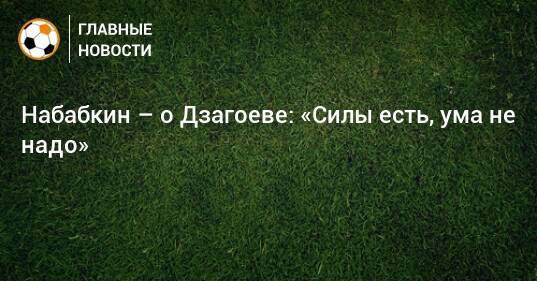 ГЛАВНЫЕ НОВОСТИ

Набабкин – о Дзагоеве: «Силы есть, ума не надо»